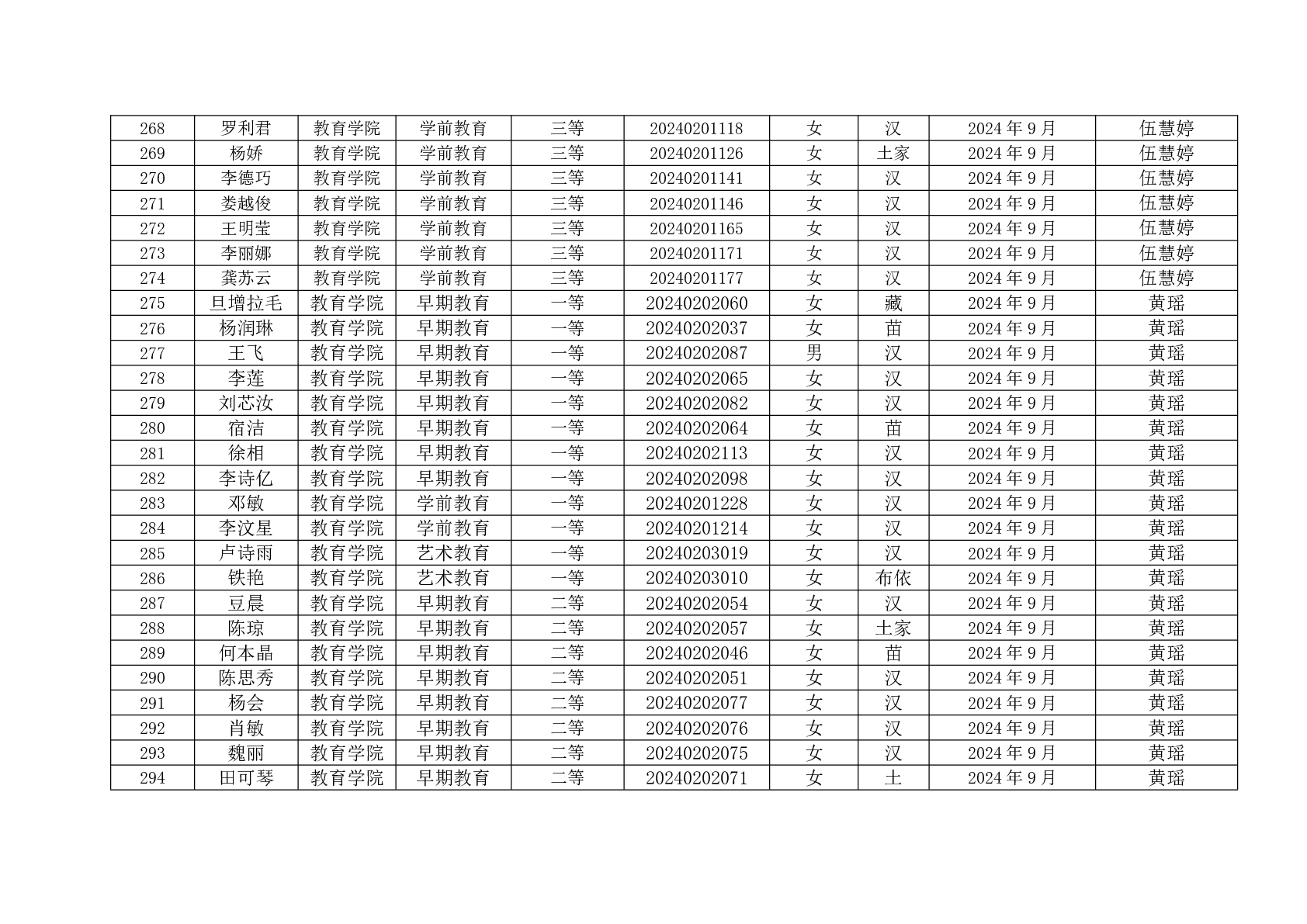 | 268 | 罗利君 | 教育学院 | 学前教育 | 三等 | 20240201118 | 女 | 汉 | 2024年9月 | 伍慧婷 |
|---|---|---|---|---|---|---|---|---|---|
| 269 | 杨娇 | 教育学院 | 学前教育 | 三等 | 20240201126 | 女 | 土家 | 2024年9月 | 伍慧婷 |
| 270 | 李德巧 | 教育学院 | 学前教育 | 三等 | 20240201141 | 女 | 汉 | 2024年9月 | 伍慧婷 |
| 271 | 娄越俊 | 教育学院 | 学前教育 | 三等 | 20240201146 | 女 | 汉 | 2024年9月 | 伍慧婷 |
| 272 | 王明莹 | 教育学院 | 学前教育 | 三等 | 20240201165 | 女 | 汉 | 2024年9月 | 伍慧婷 |
| 273 | 李丽娜 | 教育学院 | 学前教育 | 三等 | 20240201171 | 女 | 汉 | 2024年9月 | 伍慧婷 |
| 274 | 龚苏云 | 教育学院 | 学前教育 | 三等 | 20240201177 | 女 | 汉 | 2024年9月 | 伍慧婷 |
| 275 | 旦增拉毛 | 教育学院 | 早期教育 | 一等 | 20240202060 | 女 | 藏 | 2024年9月 | 黄瑶 |
| 276 | 杨润琳 | 教育学院 | 早期教育 | 一等 | 20240202037 | 女 | 苗 | 2024年9月 | 黄瑶 |
| 277 | 王飞 | 教育学院 | 早期教育 | 一等 | 20240202087 | 男 | 汉 | 2024年9月 | 黄瑶 |
| 278 | 李莲 | 教育学院 | 早期教育 | 一等 | 20240202065 | 女 | 汉 | 2024年9月 | 黄瑶 |
| 279 | 刘芯汝 | 教育学院 | 早期教育 | 一等 | 20240202082 | 女 | 汉 | 2024年9月 | 黄瑶 |
| 280 | 宿洁 | 教育学院 | 早期教育 | 一等 | 20240202064 | 女 | 苗 | 2024年9月 | 黄瑶 |
| 281 | 徐相 | 教育学院 | 早期教育 | 一等 | 20240202113 | 女 | 汉 | 2024年9月 | 黄瑶 |
| 282 | 李诗亿 | 教育学院 | 早期教育 | 一等 | 20240202098 | 女 | 汉 | 2024年9月 | 黄瑶 |
| 283 | 邓敏 | 教育学院 | 学前教育 | 一等 | 20240201228 | 女 | 汉 | 2024年9月 | 黄瑶 |
| 284 | 李汶星 | 教育学院 | 学前教育 | 一等 | 20240201214 | 女 | 汉 | 2024年9月 | 黄瑶 |
| 285 | 卢诗雨 | 教育学院 | 艺术教育 | 一等 | 20240203019 | 女 | 汉 | 2024年9月 | 黄瑶 |
| 286 | 铁艳 | 教育学院 | 艺术教育 | 一等 | 20240203010 | 女 | 布依 | 2024年9月 | 黄瑶 |
| 287 | 豆晨 | 教育学院 | 早期教育 | 二等 | 20240202054 | 女 | 汉 | 2024年9月 | 黄瑶 |
| 288 | 陈琼 | 教育学院 | 早期教育 | 二等 | 20240202057 | 女 | 土家 | 2024年9月 | 黄瑶 |
| 289 | 何本晶 | 教育学院 | 早期教育 | 二等 | 20240202046 | 女 | 苗 | 2024年9月 | 黄瑶 |
| 290 | 陈思秀 | 教育学院 | 早期教育 | 二等 | 20240202051 | 女 | 汉 | 2024年9月 | 黄瑶 |
| 291 | 杨会 | 教育学院 | 早期教育 | 二等 | 20240202077 | 女 | 汉 | 2024年9月 | 黄瑶 |
| 292 | 肖敏 | 教育学院 | 早期教育 | 二等 | 20240202076 | 女 | 汉 | 2024年9月 | 黄瑶 |
| 293 | 魏丽 | 教育学院 | 早期教育 | 二等 | 20240202075 | 女 | 汉 | 2024年9月 | 黄瑶 |
| 294 | 田可琴 | 教育学院 | 早期教育 | 二等 | 20240202071 | 女 | 土 | 2024年9月 | 黄瑶 |